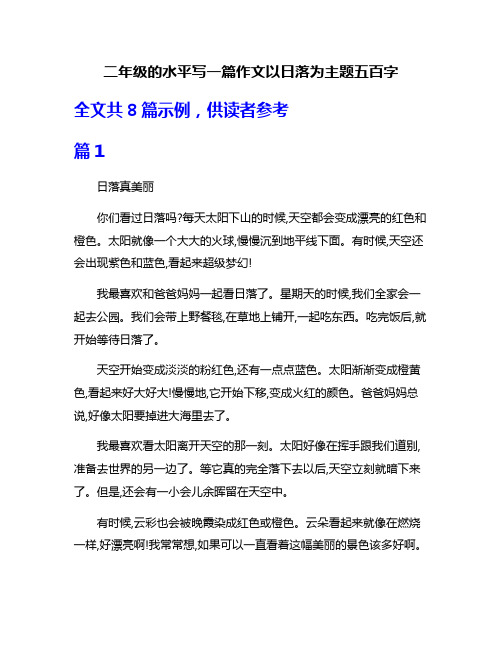 二年级的水平写一篇作文以日落为主题五百字

全文共 8 篇示例，供读者参考

篇 1

日落真美丽

你们看过日落吗?每天太阳下山的时候,天空都会变成漂亮的红色和橙色。太阳就像一个大大的火球,慢慢沉到地平线下面。有时候,天空还会出现紫色和蓝色,看起来超级梦幻!

我最喜欢和爸爸妈妈一起看日落了。星期天的时候,我们全家会一起去公园。我们会带上野餐毯,在草地上铺开,一起吃东西。吃完饭后,就开始等待日落了。

天空开始变成淡淡的粉红色,还有一点点蓝色。太阳渐渐变成橙黄色,看起来好大好大!慢慢地,它开始下移,变成火红的颜色。爸爸妈妈总说,好像太阳要掉进大海里去了。

我最喜欢看太阳离开天空的那一刻。太阳好像在挥手跟我们道别,准备去世界的另一边了。等它真的完全落下去以后,天空立刻就暗下来了。但是,还会有一小会儿余晖留在天空中。

有时候,云彩也会被晚霞染成红色或橙色。云朵看起来就像在燃烧一样,好漂亮啊!我常常想,如果可以一直看着这幅美丽的景色该多好啊。